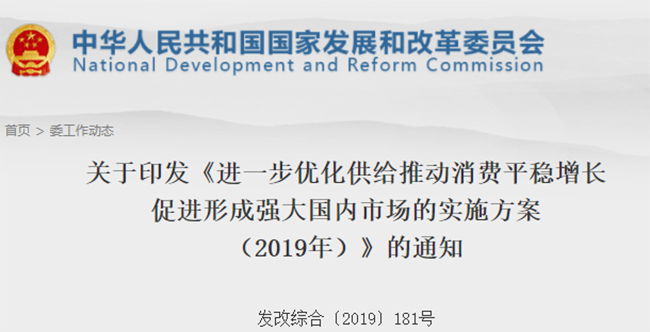 中华人民共和国国家发展和改革委员会
National Development and Reform Commission

首页 > 委工作动态

关于印发《进一步优化供给推动消费平稳增长促进形成强大国内市场的实施方案（2019年）》的通知

发改综合〔2019〕181号